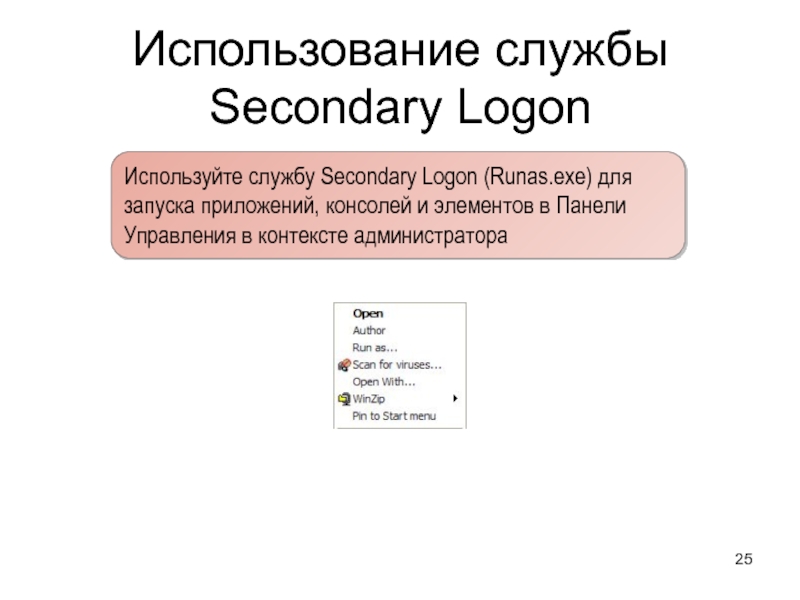 Использование службы Secondary Logon

Используйте службу Secondary Logon (Runas.exe) для запуска приложений, консолей и элементов в Панели Управления в контексте администратора

Open
Author
Run as...
Scan for viruses...
Open With...
WinZip
Pin to Start menu

25